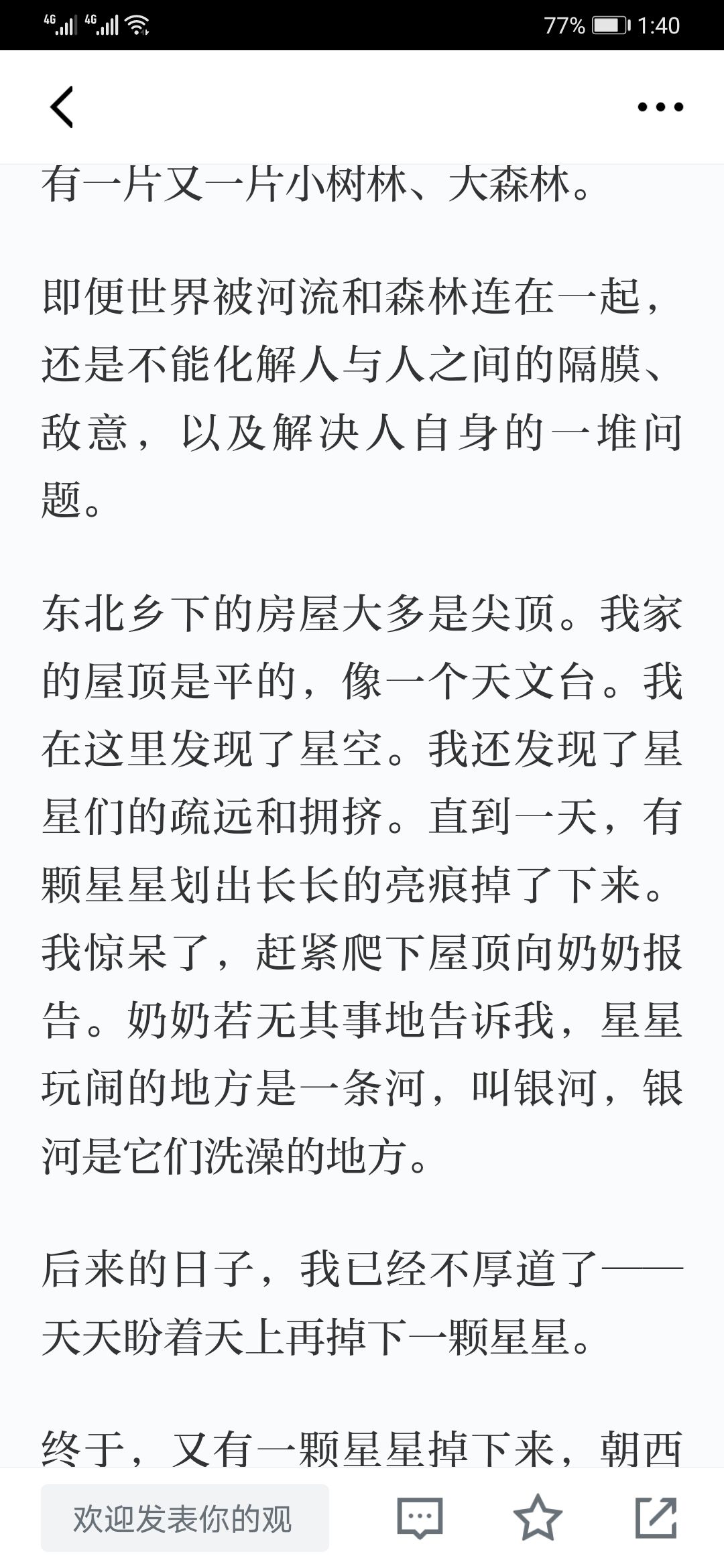 4G 4G 77% 1:40

有一片又一片小树林、大森林。

即便世界被河流和森林连在一起，还是不能化解人与人之间的隔膜、敌意，以及解决人自身的一堆问题。

东北乡下的房屋大多是尖顶。我家的屋顶是平的，像一个天文台。我在这里发现了星空。我还发现了星星们的疏远和拥挤。直到一天，有颗星星划出长长的亮痕掉了下来。我惊呆了，赶紧爬下屋顶向奶奶报告。奶奶若无其事地告诉我，星星玩闹的地方是一条河，叫银河，银河是它们洗澡的地方。

后来的日子，我已经不厚道了——天天盼着天上再掉下一颗星星。

终于，又有一颗星星掉下来，朝西

欢迎发表你的观